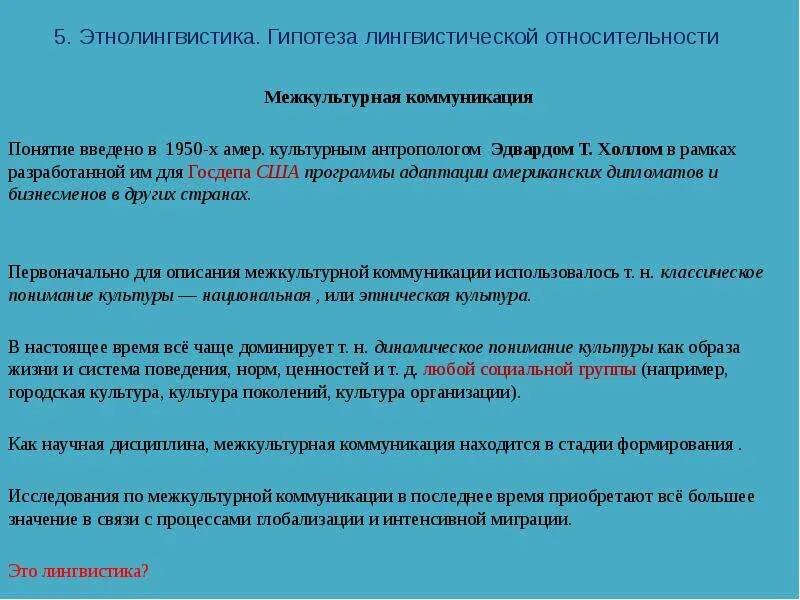 5. Этнолингвистика. Гипотеза лингвистической относительности

Межкультурная коммуникация

Понятие введено в 1950-х амер. культурным антропологом Эдвардом Т. Холлом в рамках разработанной им для Госдепа США программы адаптации американских дипломатов и бизнесменов в других странах.

Первоначально для описания межкультурной коммуникации использовалось т. н. классическое понимание культуры — национальная , или этническая культура.

В настоящее время всё чаще доминирует т. н. динамическое понимание культуры как образа жизни и система поведения, норм, ценностей и т. д. любой социальной группы (например, городская культура, культура поколений, культура организации).

Как научная дисциплина, межкультурная коммуникация находится в стадии формирования .

Исследования по межкультурной коммуникации в последнее время приобретают всё большее значение в связи с процессами глобализации и интенсивной миграции.

Это лингвистика?